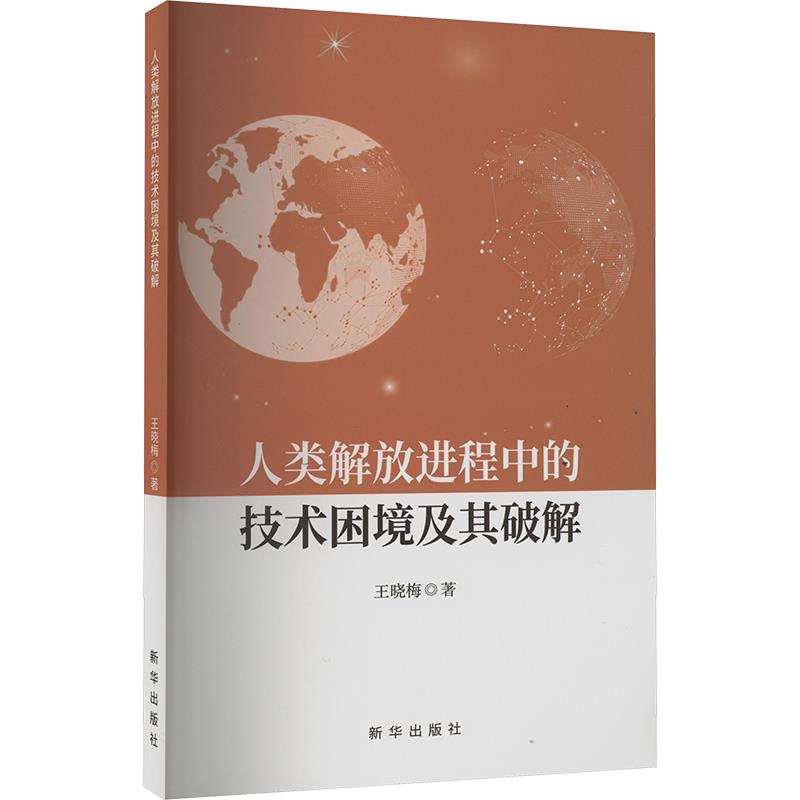 人类解放进程中的技术困境及其破解

王晓梅◎著

新华出版社

人类解放进程中的
技术困境及其破解

王晓梅◎著

新华出版社